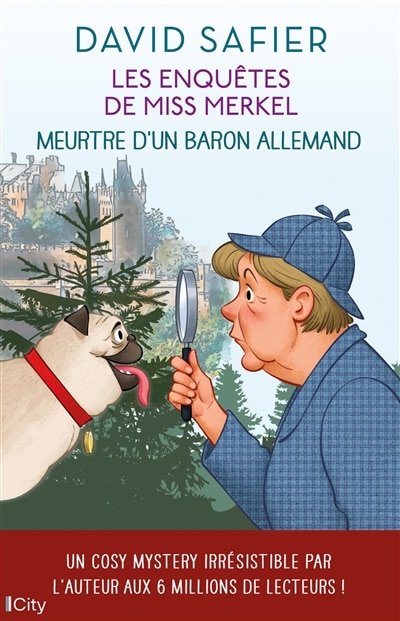 DAVID SAFIER

LES ENQUÊTES DE MISS MERKEL

MEURTRE D'UN BARON ALLEMAND

UN COSY MYSTERY IRRÉSISTIBLE PAR L'AUTEUR AUX 6 MILLIONS DE LECTEURS !

City